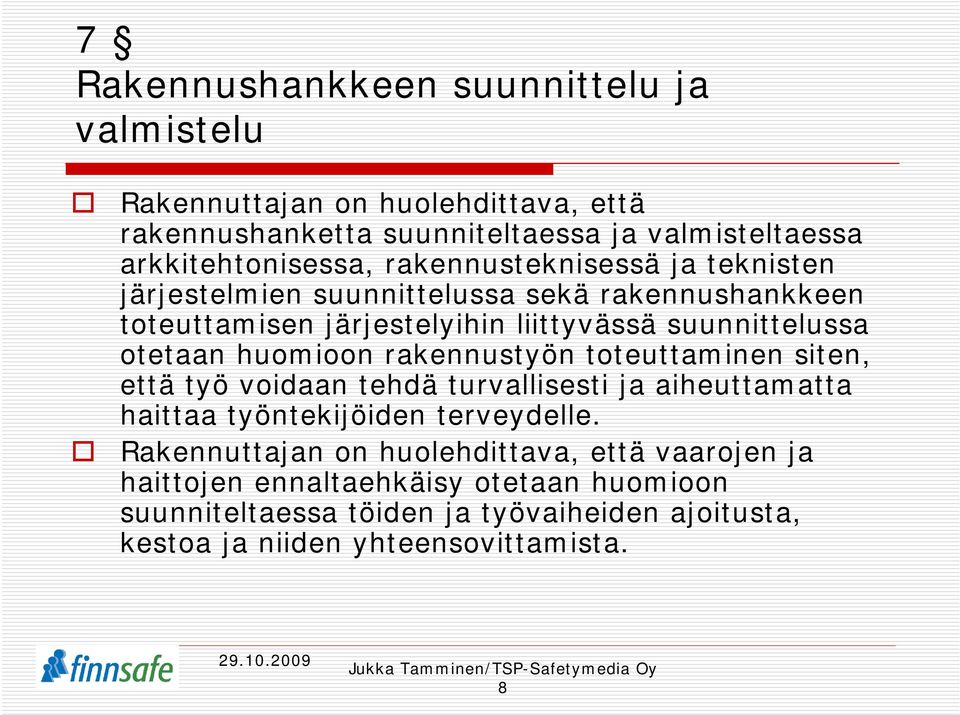 7 §
Rakennushankkeen suunnittelu ja valmistelu

Rakennuttajan on huolehdittava, että rakennushanketta suunniteltaessa ja valmisteltaessa arkkitehtonisessa, rakennusteknisessä ja teknisten järjestelmien suunnittelussa sekä rakennushankkeen toteuttamisen järjestelyihin liittyvässä suunnittelussa otetaan huomioon rakennustyön toteuttaminen siten, että työ voidaan tehdä turvallisesti ja aiheuttamatta haittaa työntekijöiden terveydelle.

Rakennuttajan on huolehdittava, että vaarojen ja haittojen ennaltaehkäisy otetaan huomioon suunniteltaessa töiden ja työvaiheiden ajoitusta, kestoa ja niiden yhteensovittamista.

finnsafe

29.10.2009

Jukka Tamminen/TSP-Safetymedia Oy

8